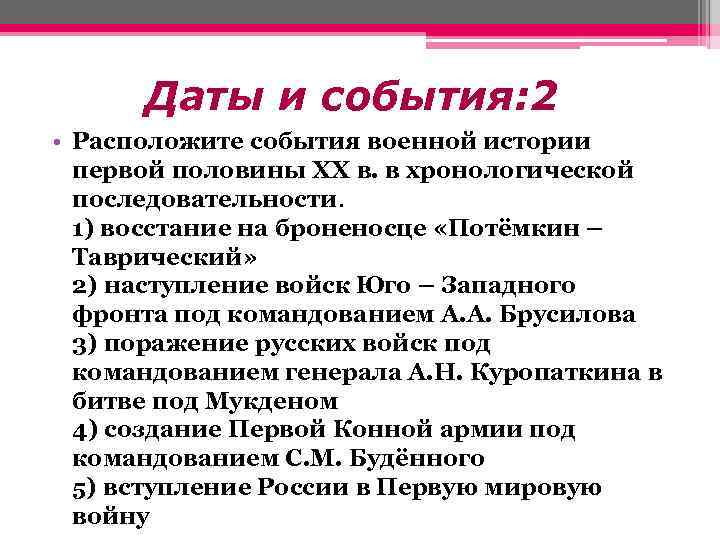 Даты и события:2

• Расположите события военной истории первой половины XX в. в хронологической последовательности.
1) восстание на броненосце «Потёмкин – Таврический»
2) наступление войск Юго – Западного фронта под командованием А.А. Брусилова
3) поражение русских войск под командованием генерала А.Н. Куропаткина в битве под Мукденом
4) создание Первой Конной армии под командованием С.М. Будённого
5) вступление России в Первую мировую войну